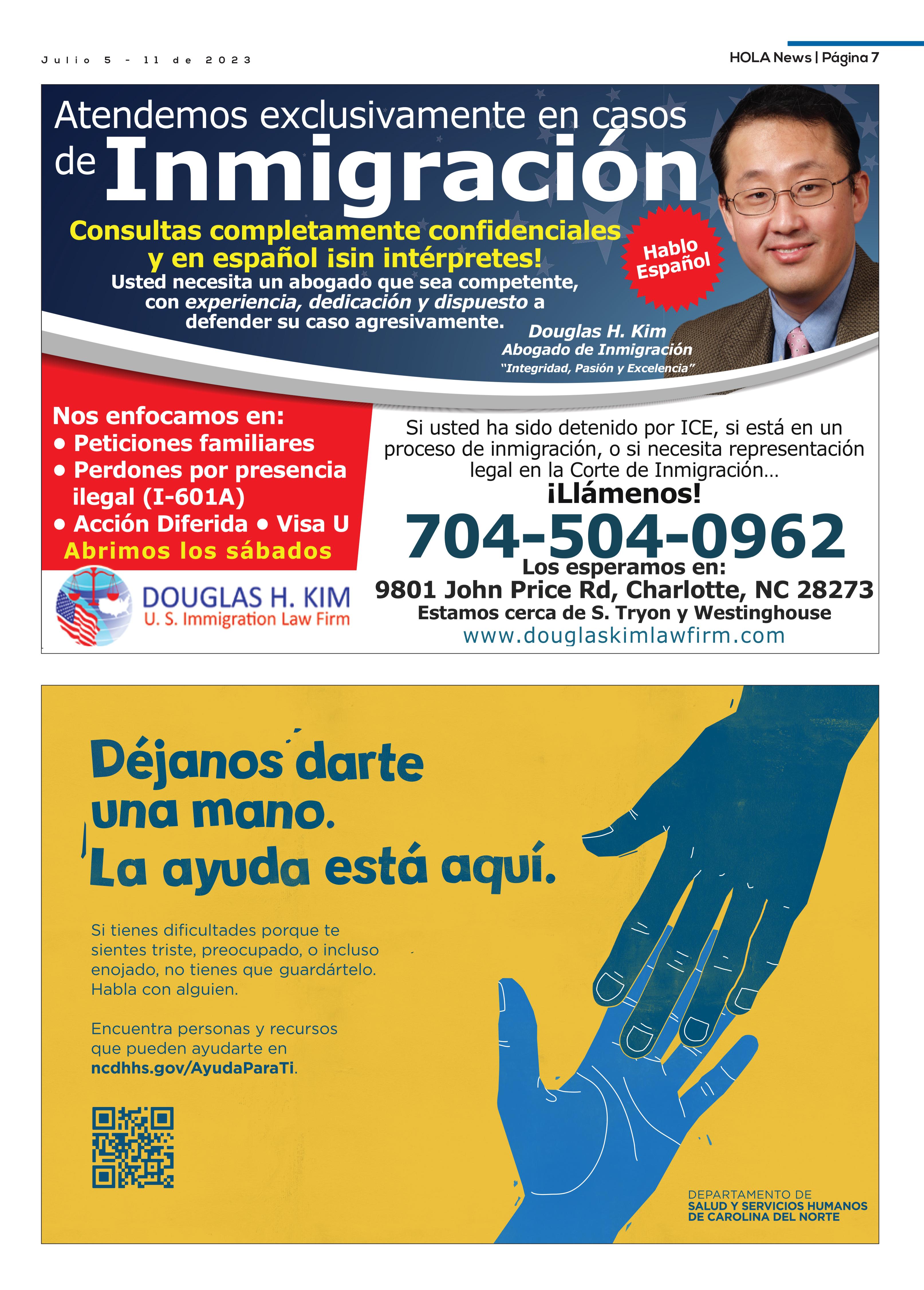 Julio 5 - 11 de 2023

HOLA News | Página 7

Atendemos exclusivamente en casos de Inmigración

Consultas completamente confidenciales y en español ¡sin intérpretes!

Usted necesita un abogado que sea competente, con experiencia, dedicación y dispuesto a defender su caso agresivamente.

Hablo Español

Douglas H. Kim
Abogado de Inmigración
"Integridad, Pasión y Excelencia"

Nos enfocamos en:
• Peticiones familiares
• Perdones por presencia ilegal (I-601A)
• Acción Diferida • Visa U
Abrimos los sábados

DOUGLAS H. KIM
U. S. Immigration Law Firm

Si usted ha sido detenido por ICE, si está en un proceso de inmigración, o si necesita representación legal en la Corte de Inmigración…

¡Llámenos!

704-504-0962

Los esperamos en:
9801 John Price Rd, Charlotte, NC 28273
Estamos cerca de S. Tryon y Westinghouse
www.douglaskimlawfirm.com

Déjanos darte una mano.
La ayuda está aquí.

Si tienes dificultades porque te sientes triste, preocupado, o incluso enojado, no tienes que guardártelo. Habla con alguien.

Encuentra personas y recursos que pueden ayudarte en ncdhhs.gov/AyudaParaTi.

DEPARTAMENTO DE
SALUD Y SERVICIOS HUMANOS
DE CAROLINA DEL NORTE